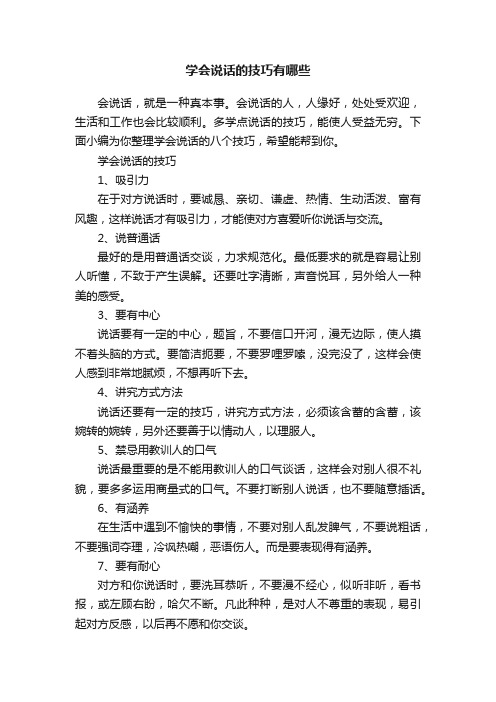 学会说话的技巧有哪些

会说话，就是一种真本事。会说话的人，人缘好，处处受欢迎，生活和工作也会比较顺利。多学点说话的技巧，能使人受益无穷。下面小编为你整理学会说话的八个技巧，希望能帮到你。

学会说话的技巧

1、吸引力

在于对方说话时，要诚恳、亲切、谦虚、热情、生动活泼、富有风趣，这样说话才有吸引力，才能使对方喜爱听你说话与交流。

2、说普通话

最好的是用普通话交谈，力求规范化。最低要求的就是容易让别人听懂，不致于产生误解。还要吐字清晰，声音悦耳，另外给人一种美的感受。

3、要有中心

说话要有一定的中心，题旨，不要信口开河，漫无边际，使人摸不着头脑的方式。要简洁扼要，不要罗哩罗嗦，没完没了，这样会使人感到非常地腻烦，不想再听下去。

4、讲究方式方法

说话还要有一定的技巧，讲究方式方法，必须该含蓄的含蓄，该婉转的婉转，另外还要善于以情动人，以理服人。

5、禁忌用教训人的口气

说话最重要的是不能用教训人的口气谈话，这样会对别人很不礼貌，要多多运用商量式的口气。不要打断别人说话，也不要随意插话。

6、有涵养

在生活中遇到不愉快的事情，不要对别人乱发脾气，不要说粗话，不要强词夺理，冷讽热嘲，恶语伤人。而是要表现得有涵养。

7、要有耐心

对方和你说话时，要洗耳恭听，不要漫不经心，似听非听，看书报，或左顾右盼，哈欠不断。凡此种种，是对人不尊重的表现，易引起对方反感，以后再不愿和你交谈。